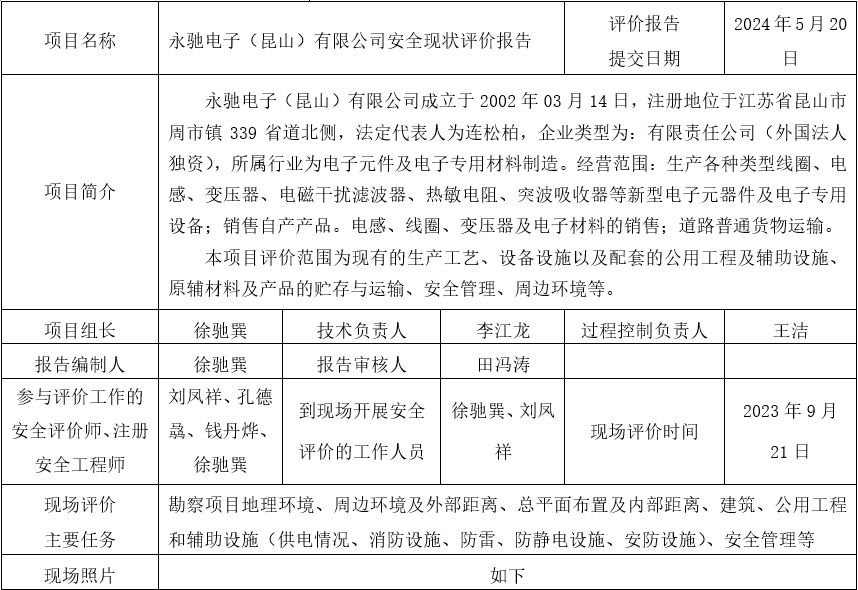 | 项目名称 | 永驰电子（昆山）有限公司安全现状评价报告 | | | 评价报告提交日期 | 2024 年 5 月 20 日 |
|---|---|---|---|---|---|
| 项目简介 | 永驰电子（昆山）有限公司成立于 2002 年 03 月 14 日，注册地位于江苏省昆山市周市镇 339 省道北侧，法定代表人为连松柏，企业类型为：有限责任公司（外国法人独资），所属行业为电子元件及电子专用材料制造。经营范围：生产各种类型线圈、电感、变压器、电磁干扰滤波器、热敏电阻、突波吸收器等新型电子元器件及电子专用设备；销售自产产品。电感、线圈、变压器及电子材料的销售；道路普通货物运输。<br>本项目评价范围为现有的生产工艺、设备设施以及配套的公用工程及辅助设施、原辅材料及产品的贮存与运输、安全管理、周边环境等。 | | | | |
| 项目组长 | 徐驰巽 | 技术负责人 | 李江龙 | 过程控制负责人 | 王洁 |
| 报告编制人 | 徐驰巽 | 报告审核人 | 田冯涛 | | |
| 参与评价工作的安全评价师、注册安全工程师 | 刘凤祥、孔德骉、钱丹烨、徐驰巽 | 到现场开展安全评价的工作人员 | 徐驰巽、刘凤祥 | 现场评价时间 | 2023 年 9 月 21 日 |
| 现场评价主要任务 | 勘察项目地理环境、周边环境及外部距离、总平面布置及内部距离、建筑、公用工程和辅助设施（供电情况、消防设施、防雷、防静电设施、安防设施）、安全管理等 | | | | |
| 现场照片 | 如下 | | | | |